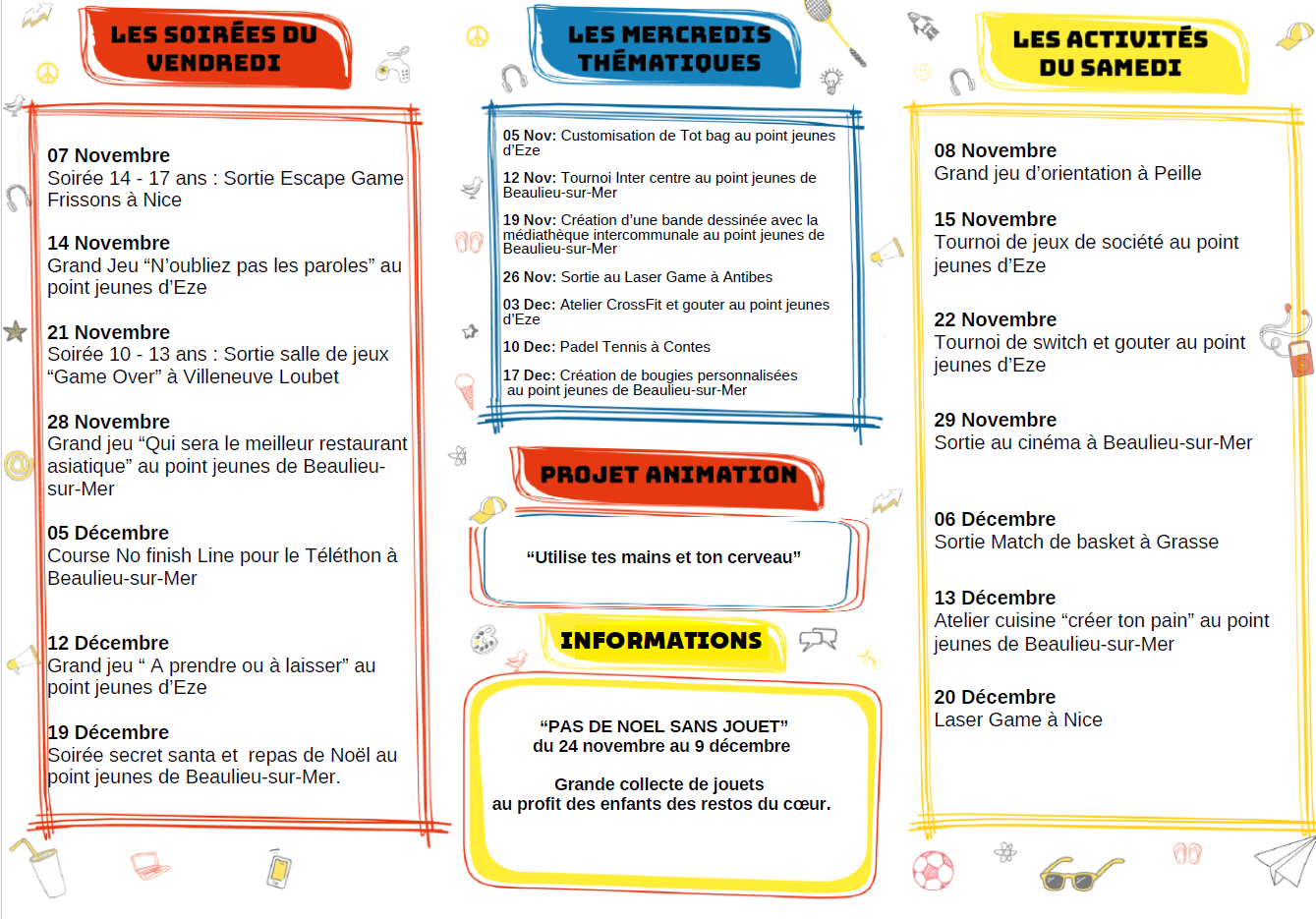 LES SOIRÉES DU VENDREDI

07 Novembre
Soirée 14 - 17 ans : Sortie Escape Game Frissons à Nice

14 Novembre
Grand Jeu "N'oubliez pas les paroles" au point jeunes d'Eze

21 Novembre
Soirée 10 - 13 ans : Sortie salle de jeux "Game Over" à Villeneuve Loubet

28 Novembre
Grand jeu "Qui sera le meilleur restaurant asiatique" au point jeunes de Beaulieu-sur-Mer

05 Décembre
Course No finish Line pour le Téléthon à Beaulieu-sur-Mer

12 Décembre
Grand jeu " A prendre ou à laisser" au point jeunes d'Eze

19 Décembre
Soirée secret santa et repas de Noël au point jeunes de Beaulieu-sur-Mer.

LES MERCREDIS THÉMATIQUES

05 Nov: Customisation de Tot bag au point jeunes d'Eze

12 Nov: Tournoi Inter centre au point jeunes de Beaulieu-sur-Mer

19 Nov: Création d'une bande dessinée avec la médiathèque intercommunale au point jeunes de Beaulieu-sur-Mer

26 Nov: Sortie au Laser Game à Antibes

03 Dec: Atelier CrossFit et gouter au point jeunes d'Eze

10 Dec: Padel Tennis à Contes

17 Dec: Création de bougies personnalisées au point jeunes de Beaulieu-sur-Mer

PROJET ANIMATION

"Utilise tes mains et ton cerveau"

INFORMATIONS

"PAS DE NOEL SANS JOUET"
du 24 novembre au 9 décembre

Grande collecte de jouets
au profit des enfants des restos du cœur.

LES ACTIVITÉS DU SAMEDI

08 Novembre
Grand jeu d'orientation à Peille

15 Novembre
Tournoi de jeux de société au point jeunes d'Eze

22 Novembre
Tournoi de switch et gouter au point jeunes d'Eze

29 Novembre
Sortie au cinéma à Beaulieu-sur-Mer

06 Décembre
Sortie Match de basket à Grasse

13 Décembre
Atelier cuisine "créer ton pain" au point jeunes de Beaulieu-sur-Mer

20 Décembre
Laser Game à Nice